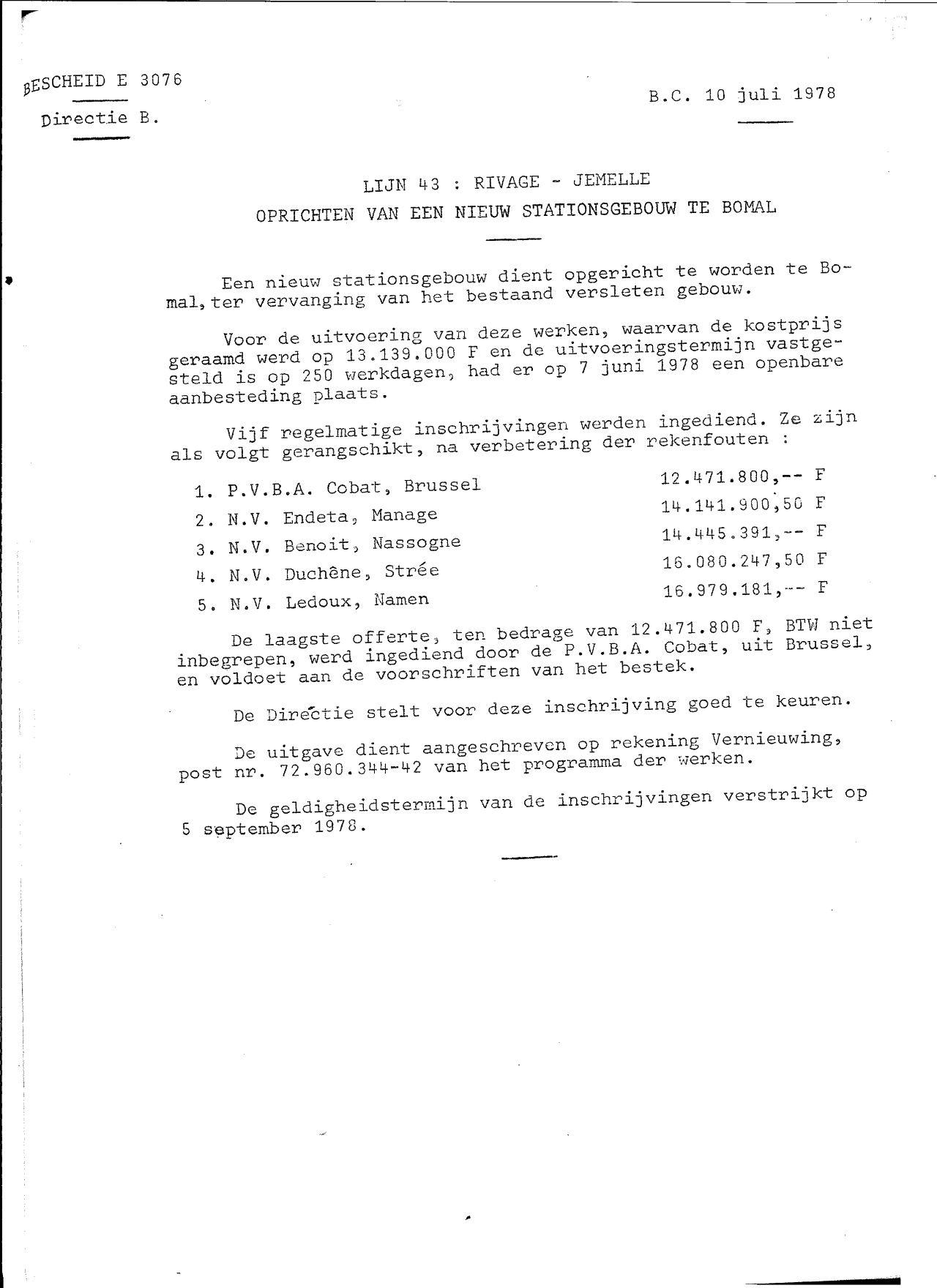 BESCHEID E 3076

Directie B.

B.C. 10 juli 1978

LIJN 43 : RIVAGE - JEMELLE

OPRICHTEN VAN EEN NIEUW STATIONSGEBOUW TE BOMAL

Een nieuw stationsgebouw dient opgericht te worden te Bomal, ter vervanging van het bestaand versleten gebouw.

Voor de uitvoering van deze werken, waarvan de kostprijs geraamd werd op 13.139.000 F en de uitvoeringstermijn vastgesteld is op 250 werkdagen, had er op 7 juni 1978 een openbare aanbesteding plaats.

Vijf regelmatige inschrijvingen werden ingediend. Ze zijn als volgt gerangschikt, na verbetering der rekenfouten :

1. P.V.B.A. Cobat, Brussel 12.471.800,-- F
2. N.V. Endeta, Manage 14.141.900,50 F
3. N.V. Benoit, Nassogne 14.445.391,-- F
4. N.V. Duchêne, Strée 16.080.247,50 F
5. N.V. Ledoux, Namen 16.979.181,-- F

De laagste offerte, ten bedrage van 12.471.800 F, BTW niet inbegrepen, werd ingediend door de P.V.B.A. Cobat, uit Brussel, en voldoet aan de voorschriften van het bestek.

De Directie stelt voor deze inschrijving goed te keuren.

De uitgave dient aangeschreven op rekening Vernieuwing, post nr. 72.960.344-42 van het programma der werken.

De geldigheidstermijn van de inschrijvingen verstrijkt op 5 september 1978.